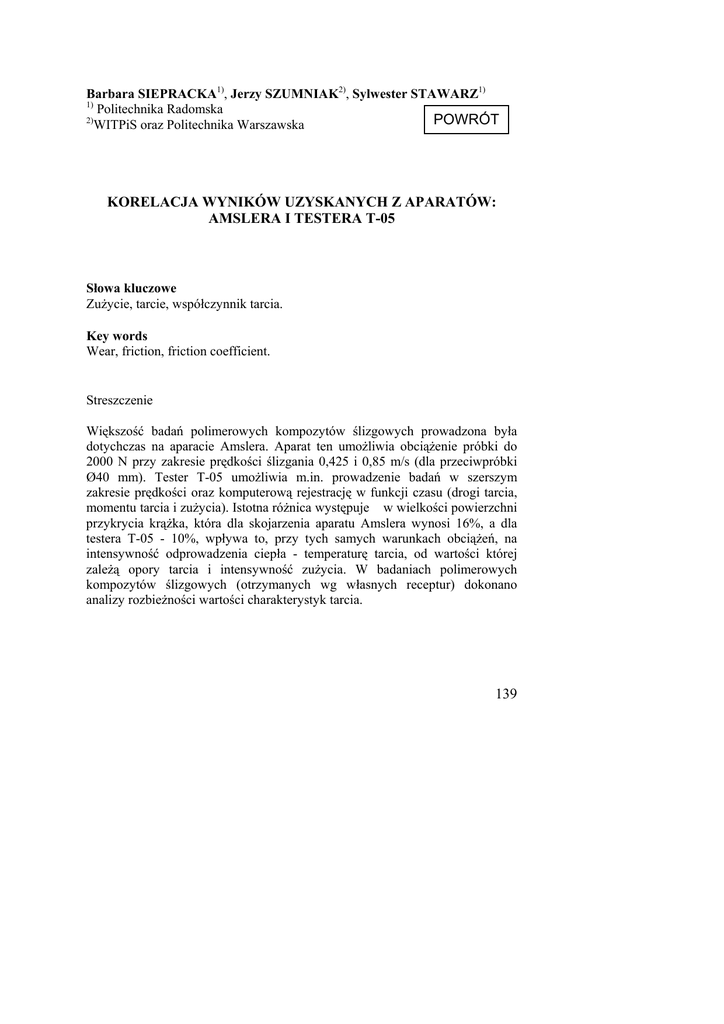 Barbara SIEPRACKA$^{1)}$, Jerzy SZUMNIAK$^{2)}$, Sylwester STAWARZ$^{1)}$
$^{1)}$ Politechnika Radomska
$^{2)}$WITPiS oraz Politechnika Warszawska

POWRÓT

KORELACJA WYNIKÓW UZYSKANYCH Z APARATÓW: AMSLERA I TESTERA T-05

Słowa kluczowe
Zużycie, tarcie, współczynnik tarcia.

Key words
Wear, friction, friction coefficient.

Streszczenie

Większość badań polimerowych kompozytów ślizgowych prowadzona była dotychczas na aparacie Amslera. Aparat ten umożliwia obciążenie próbki do 2000 N przy zakresie prędkości ślizgania 0,425 i 0,85 m/s (dla przeciwpróbki Ø40 mm). Tester T-05 umożliwia m.in. prowadzenie badań w szerszym zakresie prędkości oraz komputerową rejestrację w funkcji czasu (drogi tarcia, momentu tarcia i zużycia). Istotna różnica występuje w wielkości powierzchni przykrycia krążka, która dla skojarzenia aparatu Amslera wynosi 16%, a dla testera T-05 - 10%, wpływa to, przy tych samych warunkach obciążeń, na intensywność odprowadzenia ciepła - temperaturę tarcia, od wartości której zależą opory tarcia i intensywność zużycia. W badaniach polimerowych kompozytów ślizgowych (otrzymanych wg własnych receptur) dokonano analizy rozbieżności wartości charakterystyk tarcia.

139